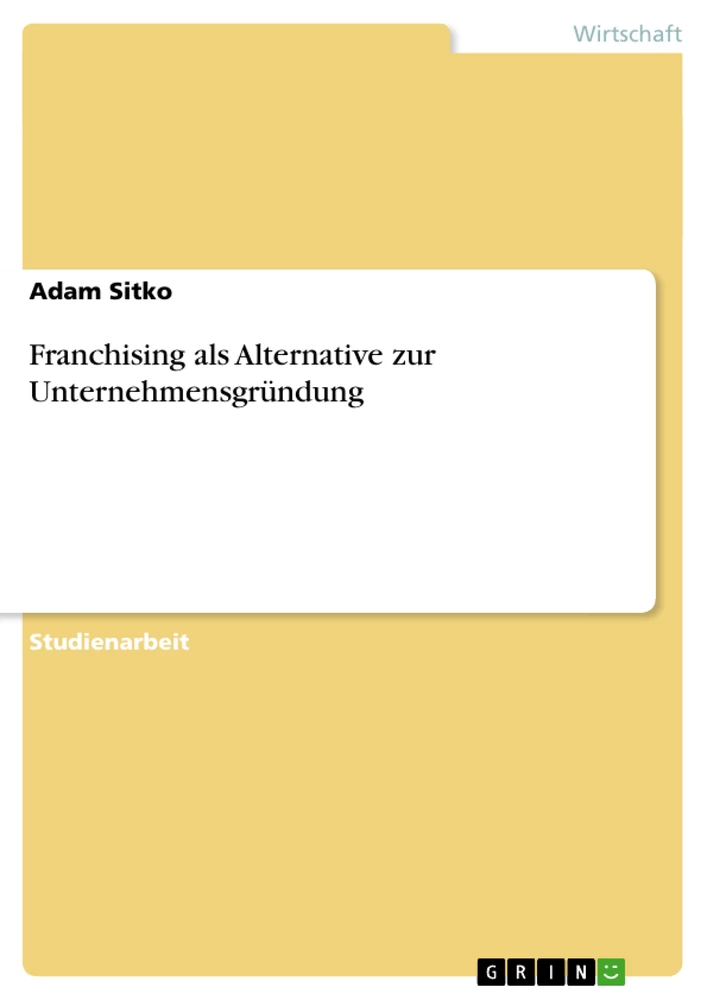 Wirtschaft

Adam Sitko

Franchising als Alternative zur Unternehmensgründung

Studienarbeit

GRIN